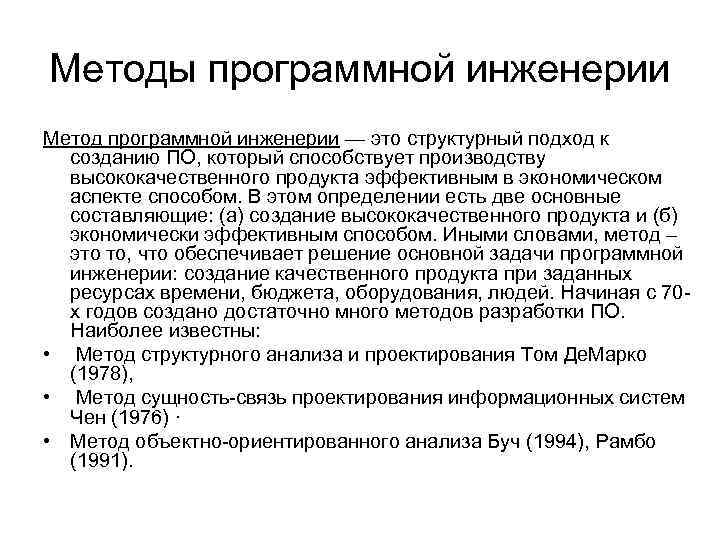 Методы программной инженерии

Метод программной инженерии — это структурный подход к созданию ПО, который способствует производству высококачественного продукта эффективным в экономическом аспекте способом. В этом определении есть две основные составляющие: (а) создание высококачественного продукта и (б) экономически эффективным способом. Иными словами, метод – это то, что обеспечивает решение основной задачи программной инженерии: создание качественного продукта при заданных ресурсах времени, бюджета, оборудования, людей. Начиная с 70-х годов создано достаточно много методов разработки ПО. Наиболее известны:

• Метод структурного анализа и проектирования Том ДеМарко (1978),

• Метод сущность-связь проектирования информационных систем Чен (1976) ·

• Метод объектно-ориентированного анализа Буч (1994), Рамбо (1991).